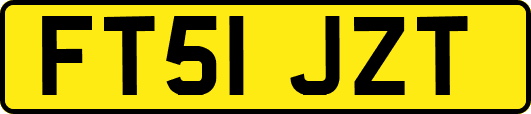 FT51 JZT